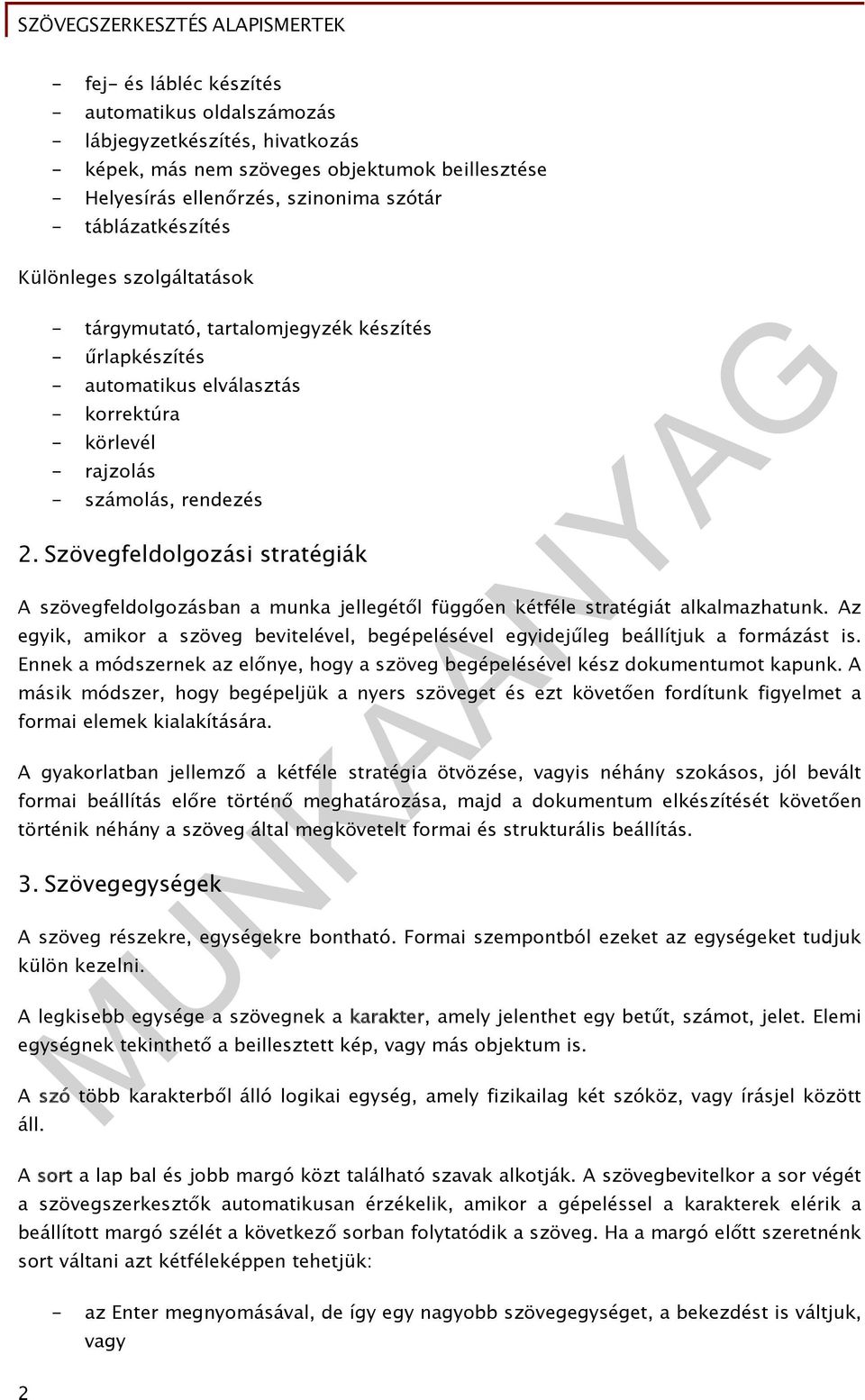 SZÖVEGSZERKESZTÉS ALAPISMERTEK

- fej- és lábléc készítés
- automatikus oldalszámozás
- lábjegyzetkészítés, hivatkozás
- képek, más nem szöveges objektumok beillesztése
- Helyesírás ellenőrzés, szinonima szótár
- táblázatkészítés

Különleges szolgáltatások

- tárgymutató, tartalomjegyzék készítés
- űrlapkészítés
- automatikus elválasztás
- korrektúra
- körlevél
- rajzolás
- számolás, rendezés

2. Szövegfeldolgozási stratégiák

A szövegfeldolgozásban a munka jellegétől függően kétféle stratégiát alkalmazhatunk. Az egyik, amikor a szöveg bevitelével, begépelésével egyidejűleg beállítjuk a formázást is. Ennek a módszernek az előnye, hogy a szöveg begépelésével kész dokumentumot kapunk. A másik módszer, hogy begépeljük a nyers szöveget és ezt követően fordítunk figyelmet a formai elemek kialakítására.

A gyakorlatban jellemző a kétféle stratégia ötvözése, vagyis néhány szokásos, jól bevált formai beállítás előre történő meghatározása, majd a dokumentum elkészítését követően történik néhány a szöveg által megkövetelt formai és strukturális beállítás.

3. Szövegegységek

A szöveg részekre, egységekre bontható. Formai szempontból ezeket az egységeket tudjuk külön kezelni.

A legkisebb egysége a szövegnek a karakter, amely jelenthet egy betűt, számot, jelet. Elemi egységnek tekinthető a beillesztett kép, vagy más objektum is.

A szó több karakterből álló logikai egység, amely fizikailag két szóköz, vagy írásjel között áll.

A sort a lap bal és jobb margó közt található szavak alkotják. A szövegbevitelkor a sor végét a szövegszerkesztők automatikusan érzékelik, amikor a gépeléssel a karakterek elérik a beállított margó szélét a következő sorban folytatódik a szöveg. Ha a margó előtt szeretnénk sort váltani azt kétféleképpen tehetjük:

- az Enter megnyomásával, de így egy nagyobb szövegegységet, a bekezdést is váltjuk, vagy

2

MUNKAANYAG